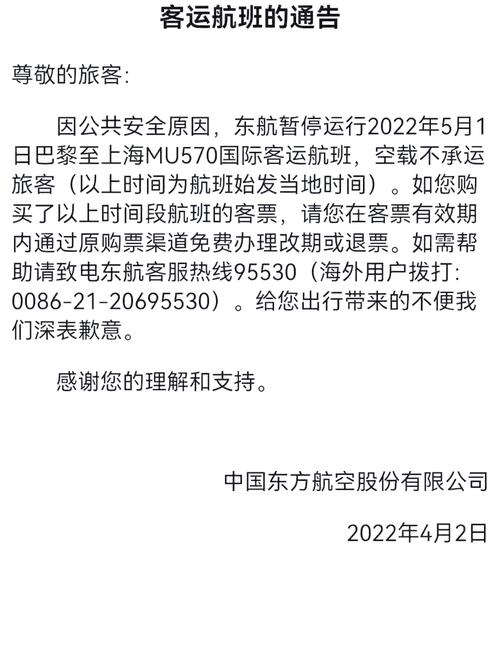 客运航班的通告

尊敬的旅客:

因公共安全原因，东航暂停运行2022年5月1日巴黎至上海MU570国际客运航班，空载不承运旅客（以上时间为航班始发当地时间）。如您购买了以上时间段航班的客票，请您在客票有效期内通过原购票渠道免费办理改期或退票。如需帮助请致电东航客服热线95530（海外用户拨打: 0086-21-20695530）。给您出行带来的不便我们深表歉意。

感谢您的理解和支持。

中国东方航空股份有限公司

2022年4月2日